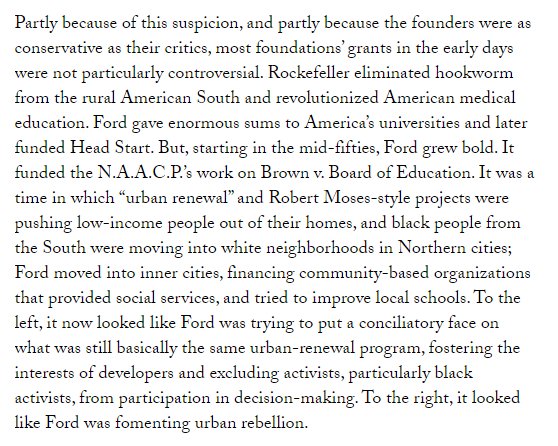 Partly because of this suspicion, and partly because the founders were as conservative as their critics, most foundations' grants in the early days were not particularly controversial. Rockefeller eliminated hookworm from the rural American South and revolutionized American medical education. Ford gave enormous sums to America's universities and later funded Head Start. But, starting in the mid-fifties, Ford grew bold. It funded the N.A.A.C.P.'s work on Brown v. Board of Education. It was a time in which "urban renewal" and Robert Moses-style projects were pushing low-income people out of their homes, and black people from the South were moving into white neighborhoods in Northern cities; Ford moved into inner cities, financing community-based organizations that provided social services, and tried to improve local schools. To the left, it now looked like Ford was trying to put a conciliatory face on what was still basically the same urban-renewal program, fostering the interests of developers and excluding activists, particularly black activists, from participation in decision-making. To the right, it looked like Ford was fomenting urban rebellion.